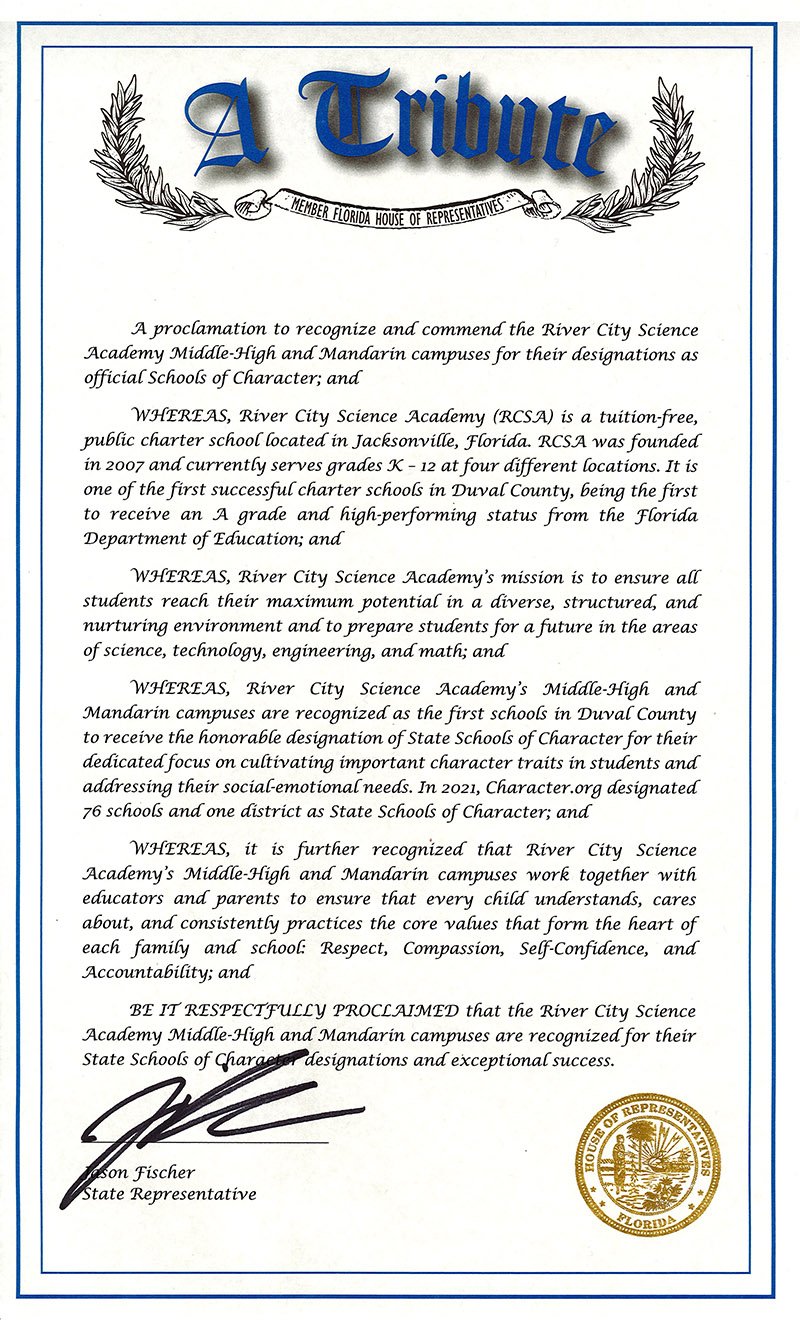 A Tribute

MEMBER FLORIDA HOUSE OF REPRESENTATIVES

A proclamation to recognize and commend the River City Science Academy Middle-High and Mandarin campuses for their designations as official Schools of Character; and

WHEREAS, River City Science Academy (RCSA) is a tuition-free, public charter school located in Jacksonville, Florida. RCSA was founded in 2007 and currently serves grades K – 12 at four different locations. It is one of the first successful charter schools in Duval County, being the first to receive an A grade and high-performing status from the Florida Department of Education; and

WHEREAS, River City Science Academy's mission is to ensure all students reach their maximum potential in a diverse, structured, and nurturing environment and to prepare students for a future in the areas of science, technology, engineering, and math; and

WHEREAS, River City Science Academy's Middle-High and Mandarin campuses are recognized as the first schools in Duval County to receive the honorable designation of State Schools of Character for their dedicated focus on cultivating important character traits in students and addressing their social-emotional needs. In 2021, Character.org designated 76 schools and one district as State Schools of Character; and

WHEREAS, it is further recognized that River City Science Academy's Middle-High and Mandarin campuses work together with educators and parents to ensure that every child understands, cares about, and consistently practices the core values that form the heart of each family and school: Respect, Compassion, Self-Confidence, and Accountability; and

BE IT RESPECTFULLY PROCLAIMED that the River City Science Academy Middle-High and Mandarin campuses are recognized for their State Schools of Character designations and exceptional success.

Jason Fischer
State Representative

HOUSE OF REPRESENTATIVES
FLORIDA